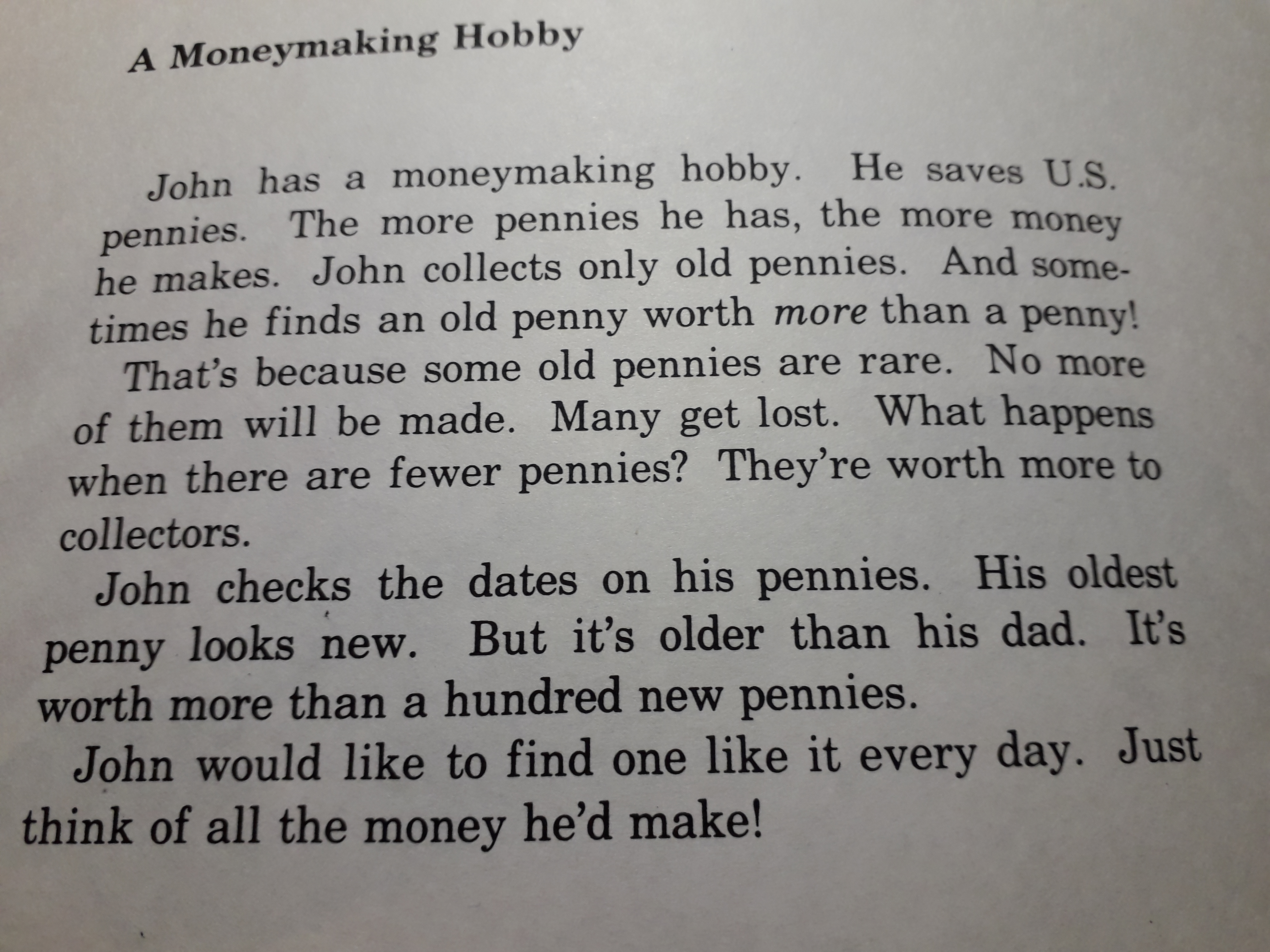 A Moneymaking Hobby

John has a moneymaking hobby. He saves U.S. pennies. The more pennies he has, the more money he makes. John collects only old pennies. And sometimes he finds an old penny worth more than a penny!

That's because some old pennies are rare. No more of them will be made. Many get lost. What happens when there are fewer pennies? They're worth more to collectors.

John checks the dates on his pennies. His oldest penny looks new. But it's older than his dad. It's worth more than a hundred new pennies.

John would like to find one like it every day. Just think of all the money he'd make!